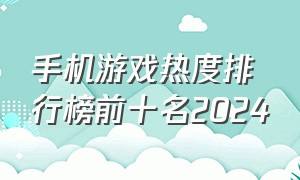 手机游戏热度排行榜前十名2024